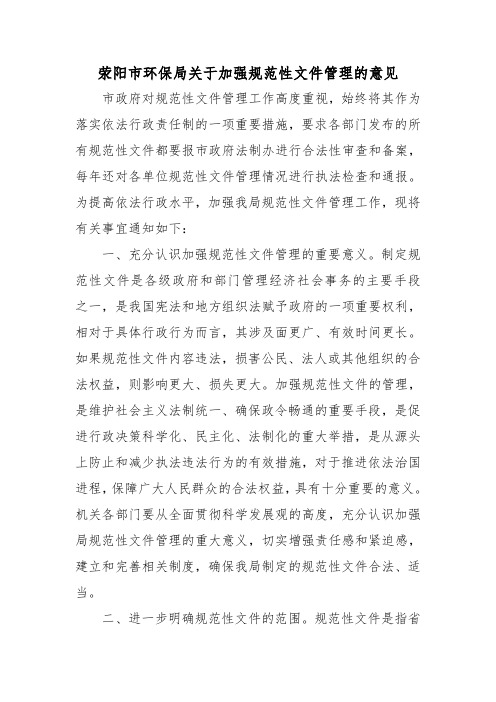 荥阳市环保局关于加强规范性文件管理的意见

市政府对规范性文件管理工作高度重视，始终将其作为落实依法行政责任制的一项重要措施，要求各部门发布的所有规范性文件都要报市政府法制办进行合法性审查和备案，每年还对各单位规范性文件管理情况进行执法检查和通报。为提高依法行政水平，加强我局规范性文件管理工作，现将有关事宜通知如下：

一、充分认识加强规范性文件管理的重要意义。制定规范性文件是各级政府和部门管理经济社会事务的主要手段之一，是我国宪法和地方组织法赋予政府的一项重要权利，相对于具体行政行为而言，其涉及面更广、有效时间更长。如果规范性文件内容违法，损害公民、法人或其他组织的合法权益，则影响更大、损失更大。加强规范性文件的管理，是维护社会主义法制统一、确保政令畅通的重要手段，是促进行政决策科学化、民主化、法制化的重大举措，是从源头上防止和减少执法违法行为的有效措施，对于推进依法治国进程，保障广大人民群众的合法权益，具有十分重要的意义。机关各部门要从全面贯彻科学发展观的高度，充分认识加强局规范性文件管理的重大意义，切实增强责任感和紧迫感，建立和完善相关制度，确保我局制定的规范性文件合法、适当。

二、进一步明确规范性文件的范围。规范性文件是指省